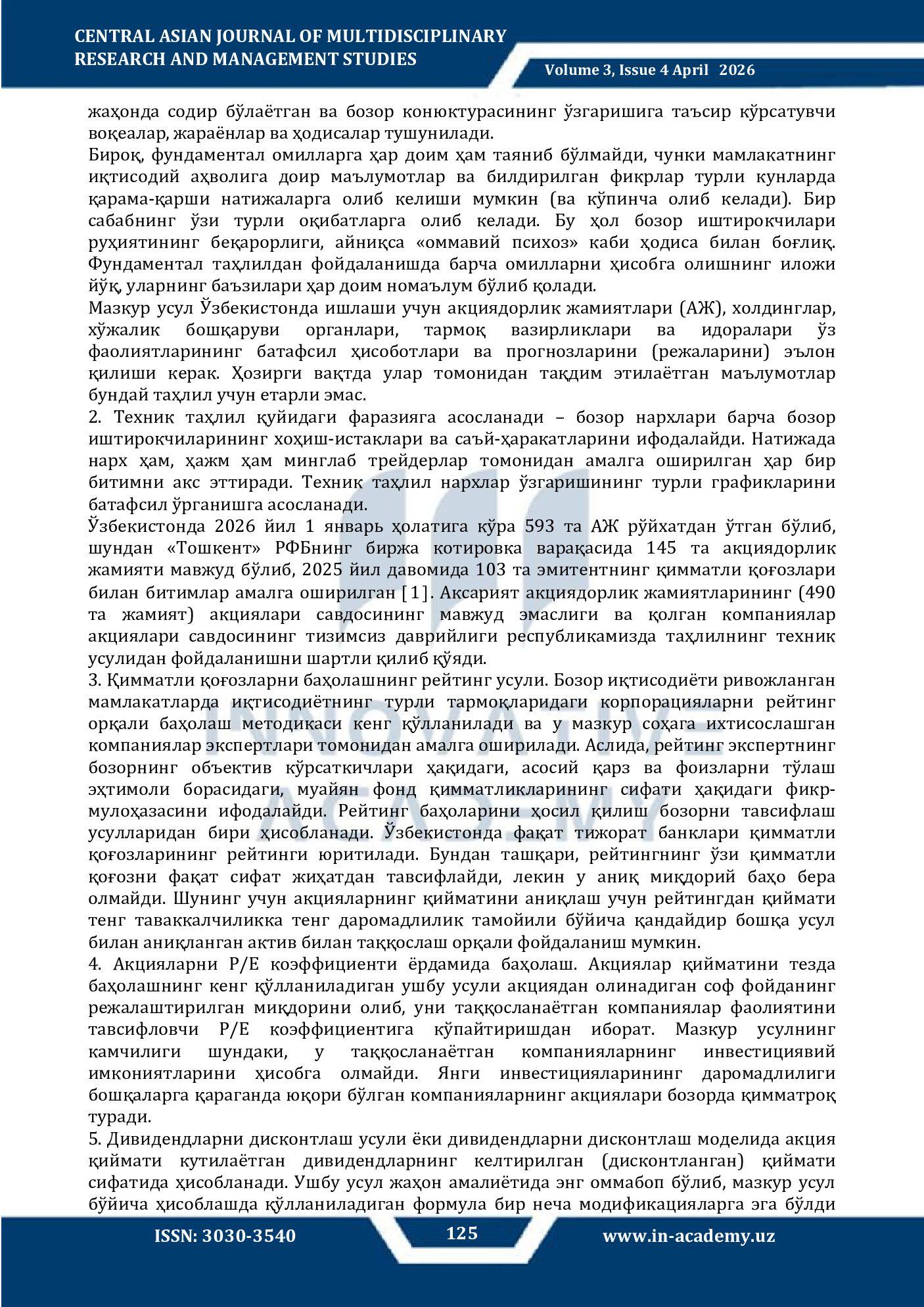 CENTRAL ASIAN JOURNAL OF MULTIDISCIPLINARY RESEARCH AND MANAGEMENT STUDIES

Volume 3, Issue 4 April 2026

жаҳонда содир бўлаётган ва бозор конюктурасининг ўзгаришига таъсир кўрсатувчи воқеалар, жараёнлар ва ҳодисалар тушунилади.
Бироқ, фундаментал омилларга ҳар доим ҳам таяниб бўлмайди, чунки мамлакатнинг иқтисодий аҳволига доир маълумотлар ва билдирилган фикрлар турли кунларда қарама-қарши натижаларга олиб келиши мумкин (ва кўпинча олиб келади). Бир сабабнинг ўзи турли оқибатларга олиб келади. Бу ҳол бозор иштирокчилари руҳиятининг беқарорлиги, айниқса «оммавий психоз» каби ҳодиса билан боғлиқ. Фундаментал таҳлилдан фойдаланишда барча омилларни ҳисобга олишнинг иложи йўқ, уларнинг баъзилари ҳар доим номаълум бўлиб қолади.
Мазкур усул Ўзбекистонда ишлаши учун акциядорлик жамиятлари (АЖ), холдинглар, хўжалик бошқаруви органлари, тармоқ вазирликлари ва идоралари ўз фаолиятларининг батафсил ҳисоботлари ва прогнозларини (режаларини) эълон қилиши керак. Ҳозирги вақтда улар томонидан тақдим этилаётган маълумотлар бундай таҳлил учун етарли эмас.
2. Техник таҳлил қуйидаги фаразияга асосланади – бозор нархлари барча бозор иштирокчиларининг хоҳиш-истаклари ва саъй-ҳаракатларини ифодалайди. Натижада нарх ҳам, ҳажм ҳам минглаб трейдерлар томонидан амалга оширилган ҳар бир битимни акс эттиради. Техник таҳлил нархлар ўзгаришининг турли графикларини батафсил ўрганишга асосланади.
Ўзбекистонда 2026 йил 1 январь ҳолатига кўра 593 та АЖ рўйхатдан ўтган бўлиб, шундан «Тошкент» РФБнинг биржа котировка варақасида 145 та акциядорлик жамияти мавжуд бўлиб, 2025 йил давомида 103 та эмитентнинг қимматли қоғозлари билан битимлар амалга оширилган [1]. Аксарият акциядорлик жамиятларининг (490 та жамият) акциялари савдосининг мавжуд эмаслиги ва қолган компаниялар акциялари савдосининг тизимсиз даврийлиги республикамизда таҳлилнинг техник усулидан фойдаланишни шартли қилиб қўяди.
3. Қимматли қоғозларни баҳолашнинг рейтинг усули. Бозор иқтисодиёти ривожланган мамлакатларда иқтисодиётнинг турли тармоқларидаги корпорацияларни рейтинг орқали баҳолаш методикаси кенг қўлланилади ва у мазкур соҳага ихтисослашган компаниялар экспертлари томонидан амалга оширилади. Аслида, рейтинг экспертнинг бозорнинг объектив кўрсаткичлари ҳақидаги, асосий қарз ва фоизларни тўлаш эҳтимоли борасидаги, муайян фонд қимматликларининг сифати ҳақидаги фикр-мулоҳазасини ифодалайди. Рейтинг баҳоларини ҳосил қилиш бозорни тавсифлаш усулларидан бири ҳисобланади. Ўзбекистонда фақат тижорат банклари қимматли қоғозларининг рейтинги юритилади. Бундан ташқари, рейтингнинг ўзи қимматли қоғозни фақат сифат жиҳатдан тавсифлайди, лекин у аниқ миқдорий баҳо бера олмайди. Шунинг учун акцияларнинг қийматини аниқлаш учун рейтингдан қиймати тенг таваккалчиликка тенг даромадлилик тамойили бўйича қандайдир бошқа усул билан аниқланган актив билан таққослаш орқали фойдаланиш мумкин.
4. Акцияларни P/E коэффициенти ёрдамида баҳолаш. Акциялар қийматини тезда баҳолашнинг кенг қўлланиладиган ушбу усули акциядан олинадиган соф фойданинг режалаштирилган миқдорини олиб, уни таққосланаётган компаниялар фаолиятини тавсифловчи P/E коэффициентига кўпайтиришдан иборат. Мазкур усулнинг камчилиги шундаки, у таққосланаётган компанияларнинг инвестициявий имкониятларини ҳисобга олмайди. Янги инвестицияларининг даромадлилиги бошқаларга қараганда юқори бўлган компанияларнинг акциялари бозорда қимматроқ туради.
5. Дивидендларни дисконтлаш усули ёки дивидендларни дисконтлаш моделида акция қиймати кутилаётган дивидендларнинг келтирилган (дисконтланган) қиймати сифатида ҳисобланади. Ушбу усул жаҳон амалиётида энг оммабоп бўлиб, мазкур усул бўйича ҳисоблашда қўлланиладиган формула бир неча модификацияларга эга бўлди

ISSN: 3030-3540
125
www.in-academy.uz